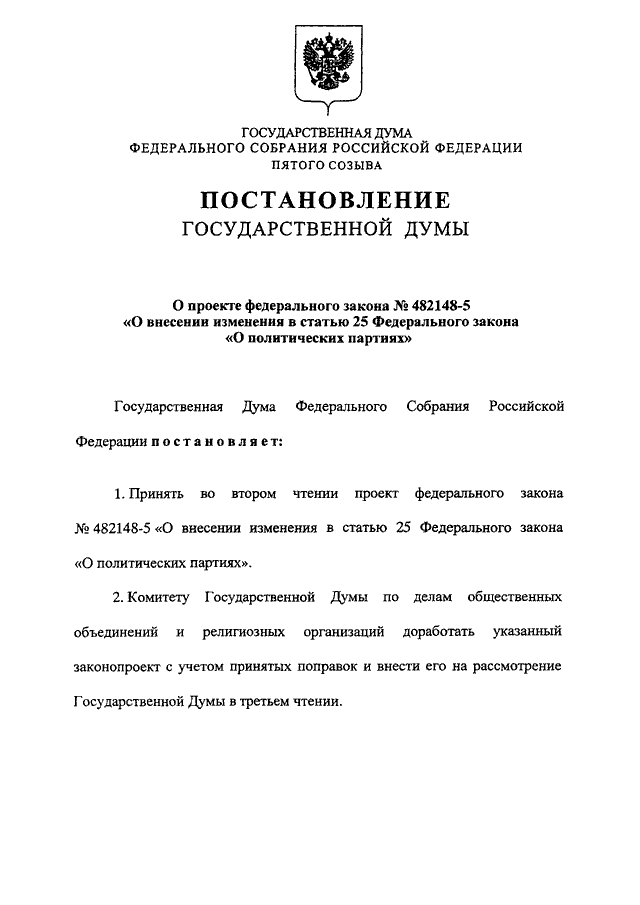 ГОСУДАРСТВЕННАЯ ДУМА
ФЕДЕРАЛЬНОГО СОБРАНИЯ РОССИЙСКОЙ ФЕДЕРАЦИИ
ПЯТОГО СОЗЫВА

ПОСТАНОВЛЕНИЕ
ГОСУДАРСТВЕННОЙ ДУМЫ

О проекте федерального закона № 482148-5
«О внесении изменения в статью 25 Федерального закона
«О политических партиях»

Государственная Дума Федерального Собрания Российской Федерации п о с т а н о в л я е т:

1. Принять во втором чтении проект федерального закона № 482148-5 «О внесении изменения в статью 25 Федерального закона «О политических партиях».

2. Комитету Государственной Думы по делам общественных объединений и религиозных организаций доработать указанный законопроект с учетом принятых поправок и внести его на рассмотрение Государственной Думы в третьем чтении.